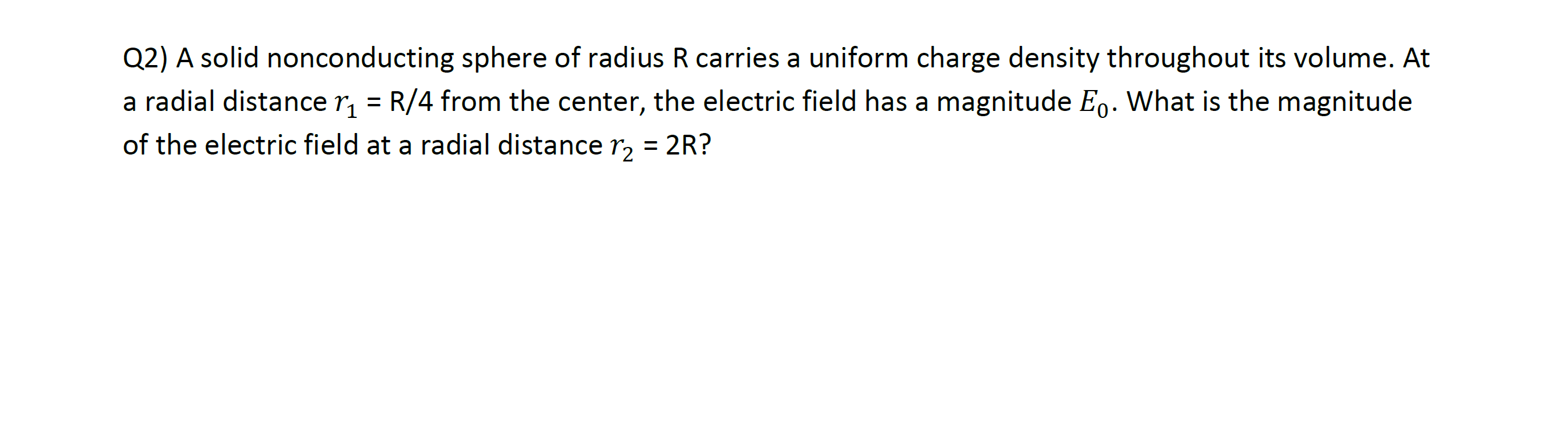 Q2) A solid nonconducting sphere of radius R carries a uniform charge density throughout its volume. At a radial distance $r_1$ = R/4 from the center, the electric field has a magnitude $E_0$. What is the magnitude of the electric field at a radial distance $r_2$ = 2R?